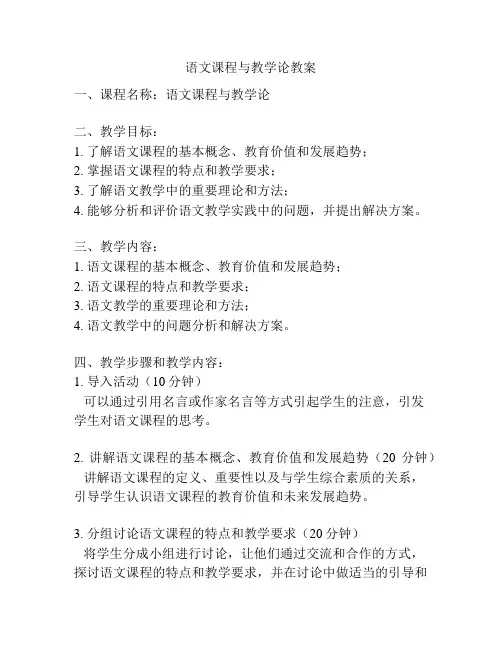 语文课程与教学论教案

一、课程名称：语文课程与教学论

二、教学目标：
1. 了解语文课程的基本概念、教育价值和发展趋势；
2. 掌握语文课程的特点和教学要求；
3. 了解语文教学中的重要理论和方法；
4. 能够分析和评价语文教学实践中的问题，并提出解决方案。

三、教学内容：
1. 语文课程的基本概念、教育价值和发展趋势；
2. 语文课程的特点和教学要求；
3. 语文教学的重要理论和方法；
4. 语文教学中的问题分析和解决方案。

四、教学步骤和教学内容：
1. 导入活动（10 分钟）
可以通过引用名言或作家名言等方式引起学生的注意，引发学生对语文课程的思考。

2. 讲解语文课程的基本概念、教育价值和发展趋势（20 分钟）
讲解语文课程的定义、重要性以及与学生综合素质的关系，引导学生认识语文课程的教育价值和未来发展趋势。

3. 分组讨论语文课程的特点和教学要求（20 分钟）
将学生分成小组进行讨论，让他们通过交流和合作的方式，探讨语文课程的特点和教学要求，并在讨论中做适当的引导和